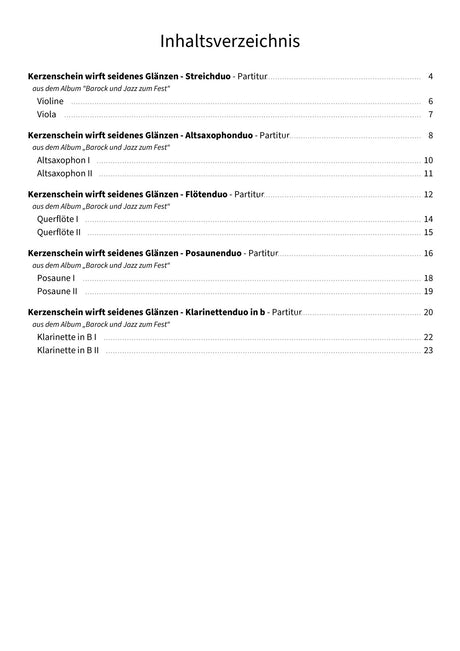 Inhaltsverzeichnis

Kerzenschein wirft seidenes Glänzen - Streichduo - Partitur 4
aus dem Album "Barock und Jazz zum Fest"
Violine 6
Viola 7

Kerzenschein wirft seidenes Glänzen - Altsaxophonduo - Partitur 8
aus dem Album „Barock und Jazz zum Fest"
Altsaxophon I 10
Altsaxophon II 11

Kerzenschein wirft seidenes Glänzen - Flötenduo - Partitur 12
aus dem Album „Barock und Jazz zum Fest"
Querflöte I 14
Querflöte II 15

Kerzenschein wirft seidenes Glänzen - Posaunenduo - Partitur 16
aus dem Album „Barock und Jazz zum Fest"
Posaune I 18
Posaune II 19

Kerzenschein wirft seidenes Glänzen - Klarinettenduo in b - Partitur 20
aus dem Album „Barock und Jazz zum Fest"
Klarinette in B I 22
Klarinette in B II 23